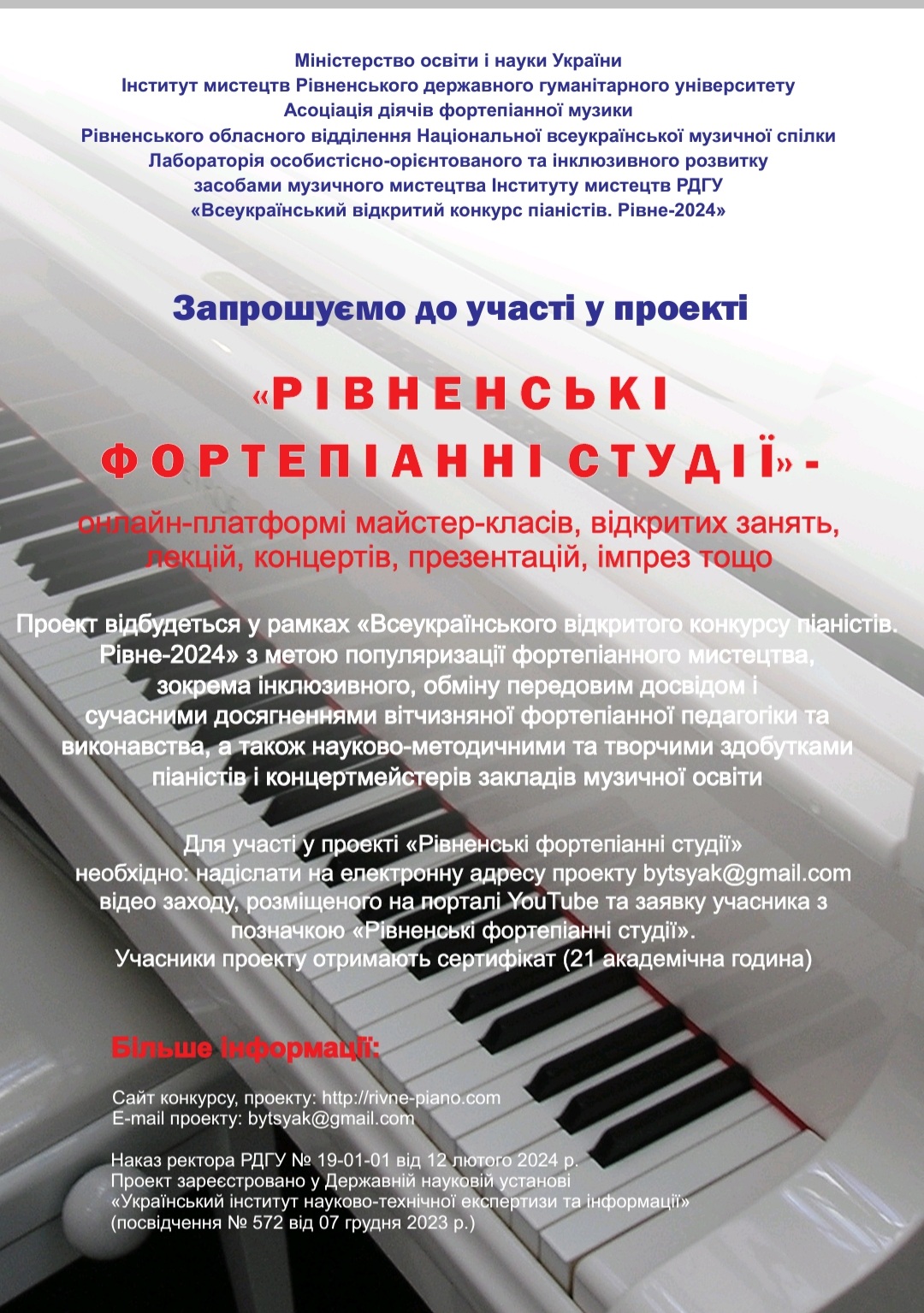 Міністерство освіти і науки України
Інститут мистецтв Рівненського державного гуманітарного університету
Асоціація діячів фортепіанної музики
Рівненського обласного відділення Національної всеукраїнської музичної спілки
Лабораторія особистісно-орієнтованого та інклюзивного розвитку
засобами музичного мистецтва Інституту мистецтв РДГУ
«Всеукраїнський відкритий конкурс піаністів. Рівне-2024»

Запрошуємо до участі у проекті

«РІВНЕНСЬКІ ФОРТЕПІАННІ СТУДІЇ» -

онлайн-платформі майстер-класів, відкритих занять, лекцій, концертів, презентацій, імпрез тощо

Проект відбудеться у рамках «Всеукраїнського відкритого конкурсу піаністів. Рівне-2024» з метою популяризації фортепіанного мистецтва, зокрема інклюзивного, обміну передовим досвідом і сучасними досягненнями вітчизняної фортепіанної педагогіки та виконавства, а також науково-методичними та творчими здобутками піаністів і концертмейстерів закладів музичної освіти

Для участі у проекті «Рівненські фортепіанні студії» необхідно: надіслати на електронну адресу проекту bytsyak@gmail.com відео заходу, розміщеного на порталі YouTube та заявку учасника з позначкою «Рівненські фортепіанні студії».
Учасники проекту отримають сертифікат (21 академічна година)

Більше інформації:

Сайт конкурсу, проекту: http://rivne-piano.com
E-mail проекту: bytsyak@gmail.com

Наказ ректора РДГУ № 19-01-01 від 12 лютого 2024 р.
Проект зареєстровано у Державній науковій установі
«Український інститут науково-технічної експертизи та інформації»
(посвідчення № 572 від 07 грудня 2023 р.)